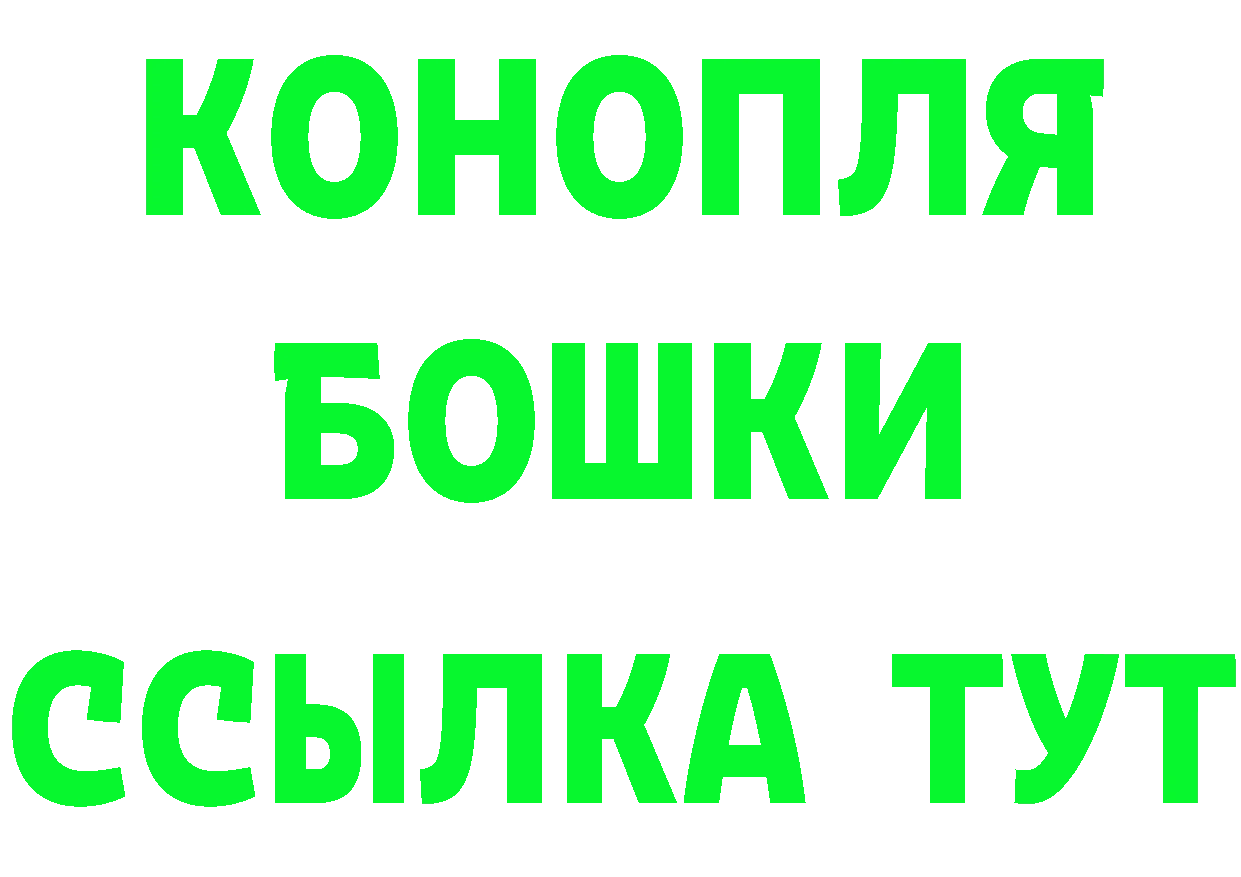 КОНОПЛЯ
БОШКИ
ССЫЛКА ТУТ